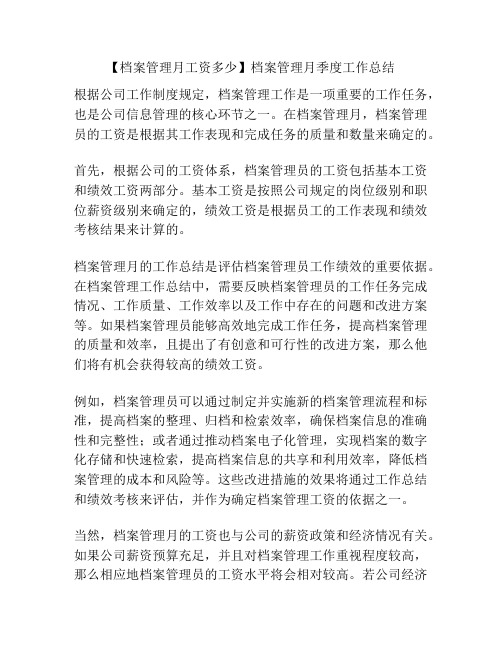 【档案管理月工资多少】档案管理月季度工作总结

根据公司工作制度规定，档案管理工作是一项重要的工作任务，也是公司信息管理的核心环节之一。在档案管理月，档案管理员的工资是根据其工作表现和完成任务的质量和数量来确定的。

首先，根据公司的工资体系，档案管理员的工资包括基本工资和绩效工资两部分。基本工资是按照公司规定的岗位级别和职位薪资级别来确定的，绩效工资是根据员工的工作表现和绩效考核结果来计算的。

档案管理月的工作总结是评估档案管理员工作绩效的重要依据。在档案管理工作总结中，需要反映档案管理员的工作任务完成情况、工作质量、工作效率以及工作中存在的问题和改进方案等。如果档案管理员能够高效地完成工作任务，提高档案管理的质量和效率，且提出了有创意和可行性的改进方案，那么他们将有机会获得较高的绩效工资。

例如，档案管理员可以通过制定并实施新的档案管理流程和标准，提高档案的整理、归档和检索效率，确保档案信息的准确性和完整性；或者通过推动档案电子化管理，实现档案的数字化存储和快速检索，提高档案信息的共享和利用效率，降低档案管理的成本和风险等。这些改进措施的效果将通过工作总结和绩效考核来评估，并作为确定档案管理工资的依据之一。

当然，档案管理月的工资也与公司的薪资政策和经济情况有关。如果公司薪资预算充足，并且对档案管理工作重视程度较高，那么相应地档案管理员的工资水平将会相对较高。若公司经济